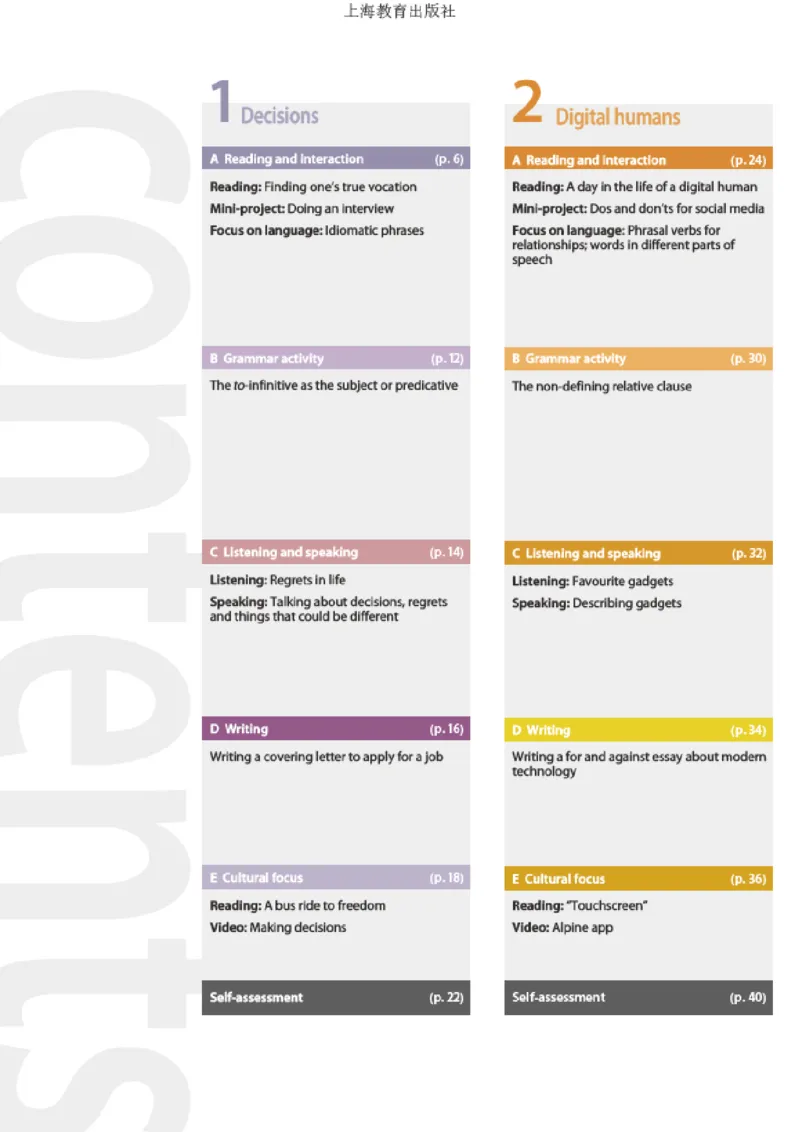 上海教育出版社

contents

1 Decisions

A Reading and interaction (p. 6)

Reading: Finding one's true vocation
Mini-project: Doing an interview
Focus on language: Idiomatic phrases

B Grammar activity (p. 12)

The to-infinitive as the subject or predicative

C Listening and speaking (p. 14)

Listening: Regrets in life
Speaking: Talking about decisions, regrets and things that could be different

D Writing (p. 16)

Writing a covering letter to apply for a job

E Cultural focus (p. 18)

Reading: A bus ride to freedom
Video: Making decisions

Self-assessment (p. 22)

2 Digital humans

A Reading and interaction (p. 24)

Reading: A day in the life of a digital human
Mini-project: Dos and don'ts for social media
Focus on language: Phrasal verbs for relationships; words in different parts of speech

B Grammar activity (p. 30)

The non-defining relative clause

C Listening and speaking (p. 32)

Listening: Favourite gadgets
Speaking: Describing gadgets

D Writing (p. 34)

Writing a for and against essay about modern technology

E Cultural focus (p. 36)

Reading: "Touchscreen"
Video: Alpine app

Self-assessment (p. 40)